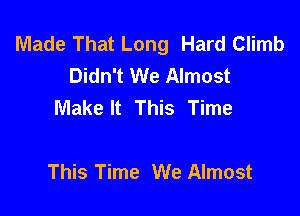 Made That Long Hard Climb
Didn't We Almost
Make It This Time

This Time We Almost